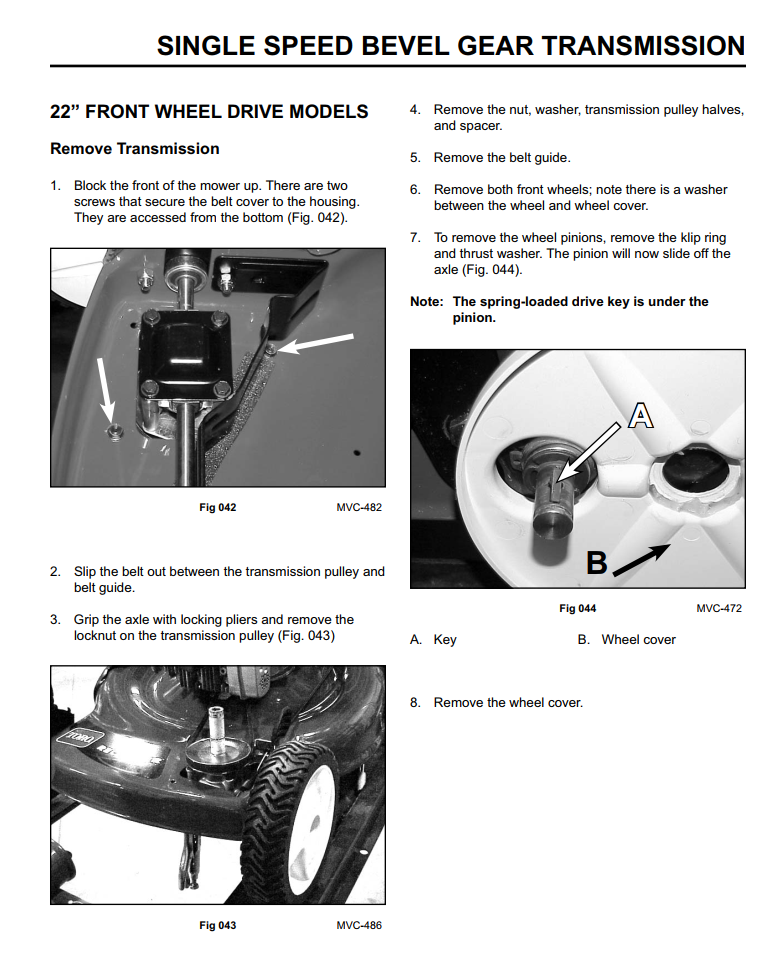 SINGLE SPEED BEVEL GEAR TRANSMISSION

22” FRONT WHEEL DRIVE MODELS

Remove Transmission

1. Block the front of the mower up. There are two screws that secure the belt cover to the housing. They are accessed from the bottom (Fig. 042).

Fig 042 MVC-482

2. Slip the belt out between the transmission pulley and belt guide.

3. Grip the axle with locking pliers and remove the locknut on the transmission pulley (Fig. 043)

TORO

Fig 043 MVC-486

4. Remove the nut, washer, transmission pulley halves, and spacer.

5. Remove the belt guide.

6. Remove both front wheels; note there is a washer between the wheel and wheel cover.

7. To remove the wheel pinions, remove the klip ring and thrust washer. The pinion will now slide off the axle (Fig. 044).

Note: The spring-loaded drive key is under the pinion.

A

B

Fig 044 MVC-472

A. Key B. Wheel cover

8. Remove the wheel cover.